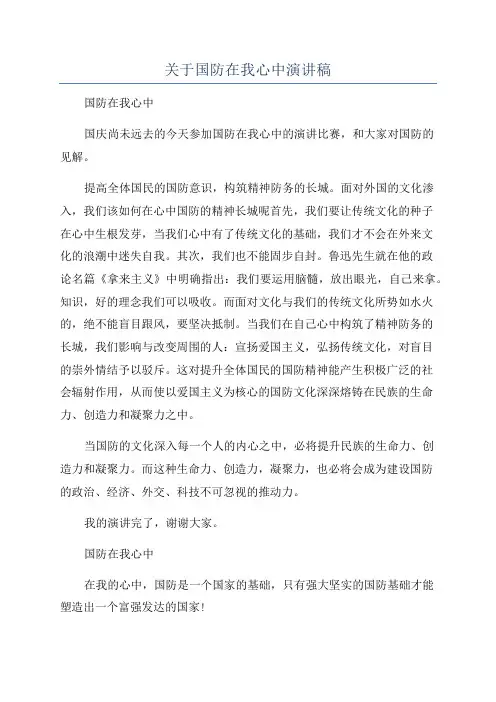 关于国防在我心中演讲稿

国防在我心中

国庆尚未远去的今天参加国防在我心中的演讲比赛，和大家对国防的见解。

提高全体国民的国防意识，构筑精神防务的长城。面对外国的文化渗入，我们该如何在心中国防的精神长城呢首先，我们要让传统文化的种子在心中生根发芽，当我们心中有了传统文化的基础，我们才不会在外来文化的浪潮中迷失自我。其次，我们也不能固步自封。鲁迅先生就在他的政论名篇《拿来主义》中明确指出：我们要运用脑髓，放出眼光，自己来拿。知识，好的理念我们可以吸收。而面对文化与我们的传统文化所势如水火的，绝不能盲目跟风，要坚决抵制。当我们在自己心中构筑了精神防务的长城，我们影响与改变周围的人：宣扬爱国主义，弘扬传统文化，对盲目的崇外情结予以驳斥。这对提升全体国民的国防精神能产生积极广泛的社会辐射作用，从而使以爱国主义为核心的国防文化深深熔铸在民族的生命力、创造力和凝聚力之中。

当国防的文化深入每一个人的内心之中，必将提升民族的生命力、创造力和凝聚力。而这种生命力、创造力，凝聚力，也必将会成为建设国防的政治、经济、外交、科技不可忽视的推动力。

我的演讲完了，谢谢大家。

国防在我心中

在我的心中，国防是一个国家的基础，只有强大坚实的国防基础才能塑造出一个富强发达的国家！